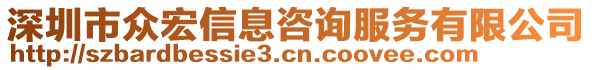 深圳市众宏信息咨询服务有限公司
http://szbardbessie3.cn.coovee.com